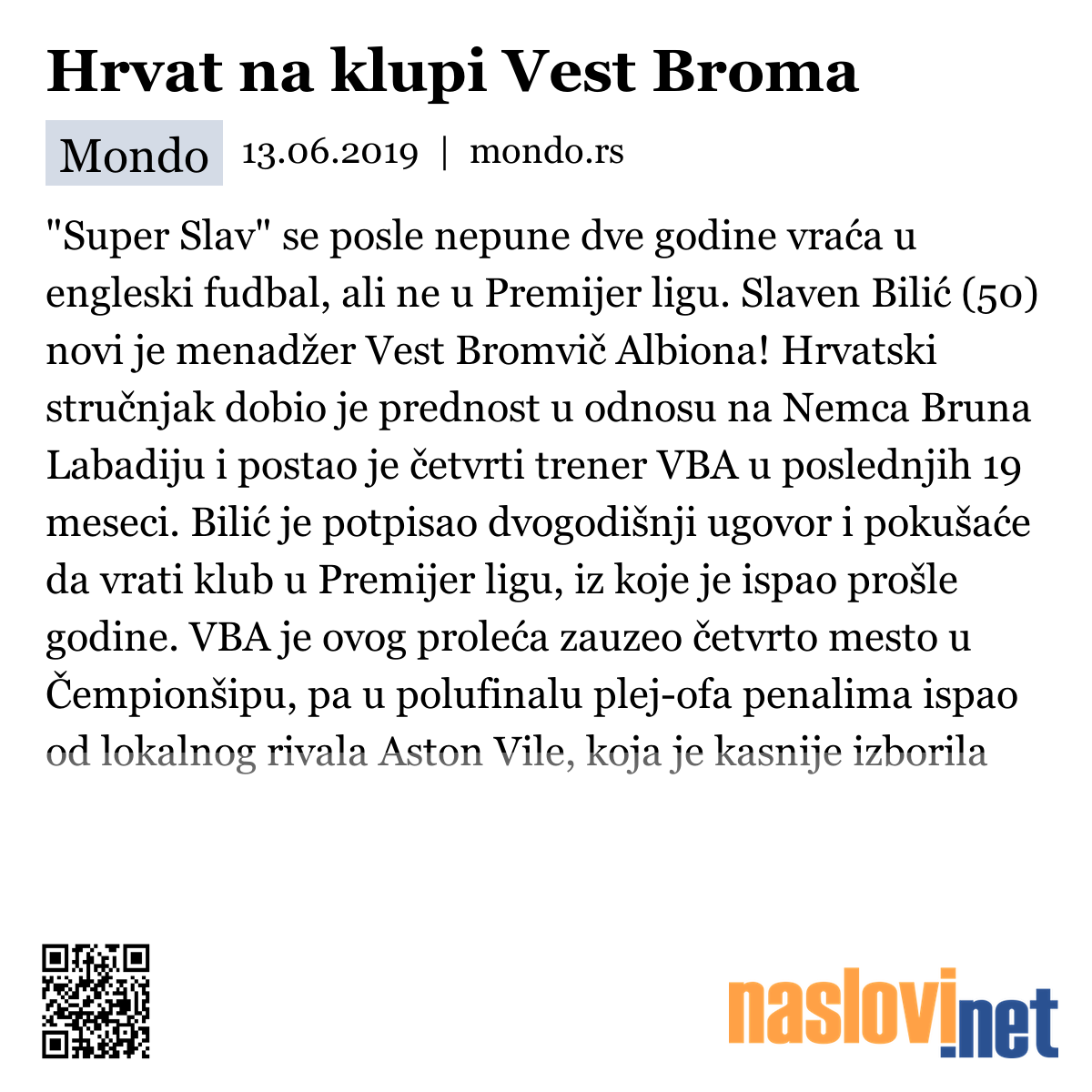 Hrvat na klupi Vest Broma

Mondo 13.06.2019 | mondo.rs

"Super Slav" se posle nepune dve godine vraća u engleski fudbal, ali ne u Premijer ligu. Slaven Bilić (50) novi je menadžer Vest Bromvič Albiona! Hrvatski stručnjak dobio je prednost u odnosu na Nemca Bruna Labadiju i postao je četvrti trener VBA u poslednjih 19 meseci. Bilić je potpisao dvogodišnji ugovor i pokušaće da vrati klub u Premijer ligu, iz koje je ispao prošle godine. VBA je ovog proleća zauzeo četvrto mesto u Čempionšipu, pa u polufinalu plej-ofa penalima ispao od lokalnog rivala Aston Vile, koja je kasnije izborila

naslovi.net